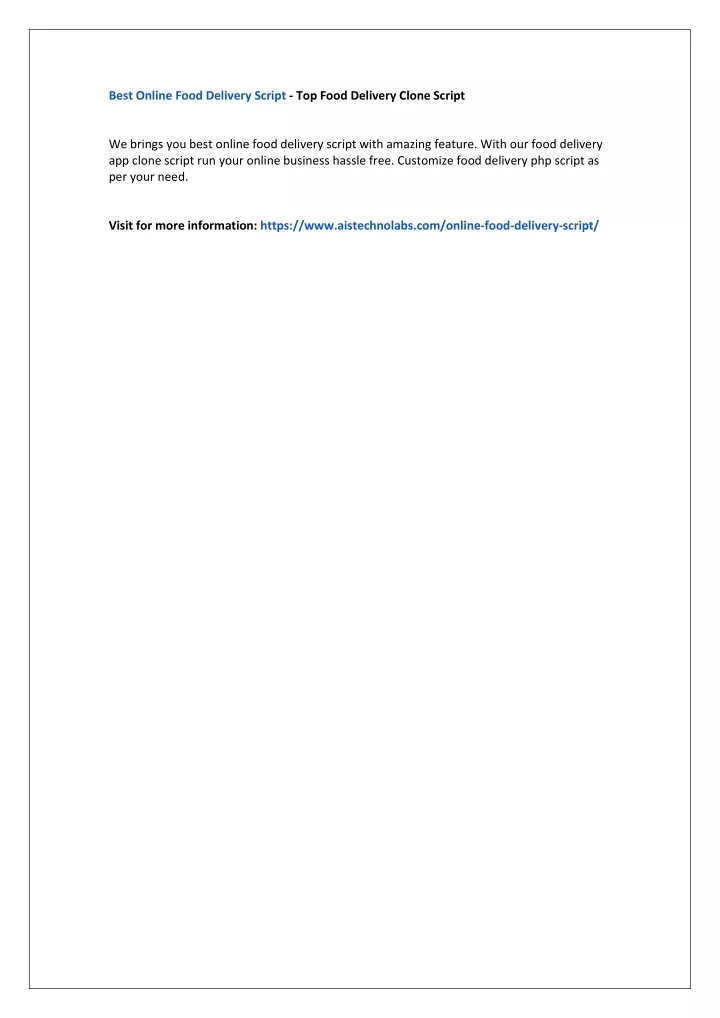 Best Online Food Delivery Script - Top Food Delivery Clone Script

We brings you best online food delivery script with amazing feature. With our food delivery app clone script run your online business hassle free. Customize food delivery php script as per your need.

Visit for more information: https://www.aistechnolabs.com/online-food-delivery-script/